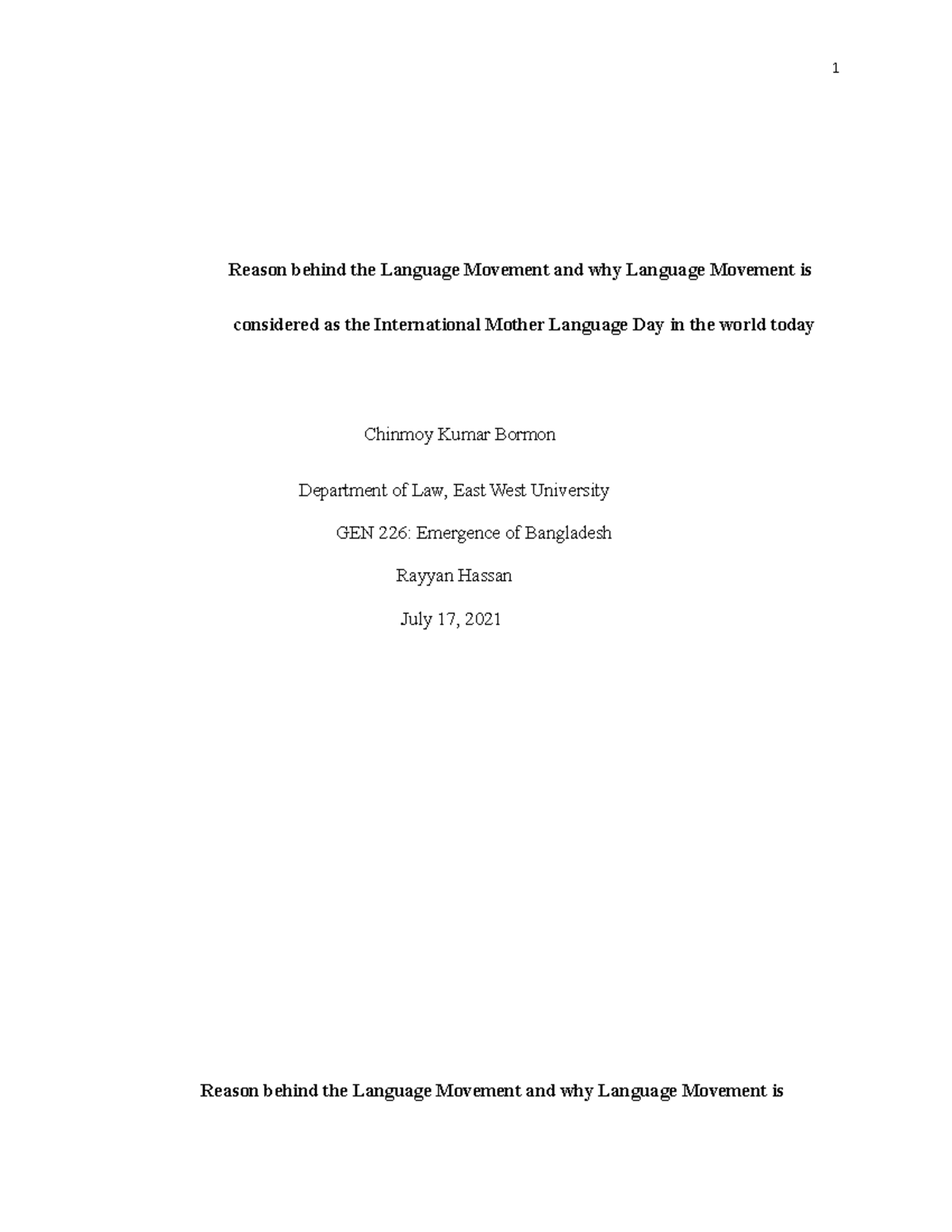 1

Reason behind the Language Movement and why Language Movement is considered as the International Mother Language Day in the world today

Chinmoy Kumar Bormon

Department of Law, East West University

GEN 226: Emergence of Bangladesh

Rayyan Hassan

July 17, 2021

Reason behind the Language Movement and why Language Movement is